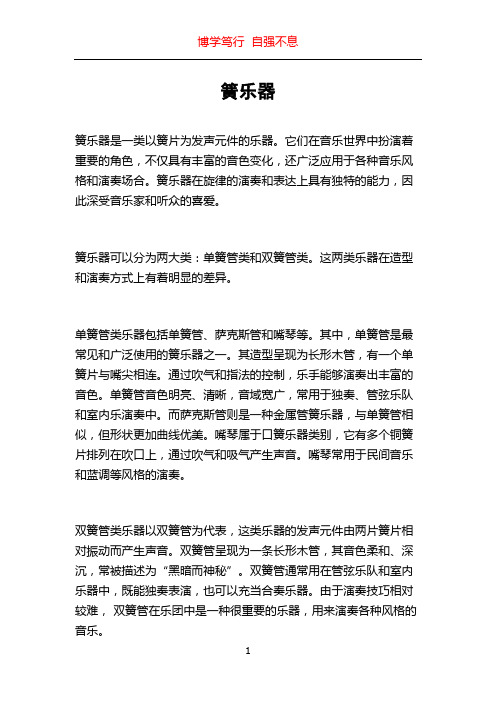 博学笃行 自强不息

簧乐器

簧乐器是一类以簧片为发声元件的乐器。它们在音乐世界中扮演着重要的角色，不仅具有丰富的音色变化，还广泛应用于各种音乐风格和演奏场合。簧乐器在旋律的演奏和表达上具有独特的能力，因此深受音乐家和听众的喜爱。

簧乐器可以分为两大类：单簧管类和双簧管类。这两类乐器在造型和演奏方式上有着明显的差异。

单簧管类乐器包括单簧管、萨克斯管和嘴琴等。其中，单簧管是最常见和广泛使用的簧乐器之一。其造型呈现为长形木管，有一个单簧片与嘴尖相连。通过吹气和指法的控制，乐手能够演奏出丰富的音色。单簧管音色明亮、清晰，音域宽广，常用于独奏、管弦乐队和室内乐演奏中。而萨克斯管则是一种金属管簧乐器，与单簧管相似，但形状更加曲线优美。嘴琴属于口簧乐器类别，它有多个铜簧片排列在吹口上，通过吹气和吸气产生声音。嘴琴常用于民间音乐和蓝调等风格的演奏。

双簧管类乐器以双簧管为代表，这类乐器的发声元件由两片簧片相对振动而产生声音。双簧管呈现为一条长形木管，其音色柔和、深沉，常被描述为“黑暗而神秘”。双簧管通常用在管弦乐队和室内乐器中，既能独奏表演，也可以充当合奏乐器。由于演奏技巧相对较难，双簧管在乐团中是一种很重要的乐器，用来演奏各种风格的音乐。

1